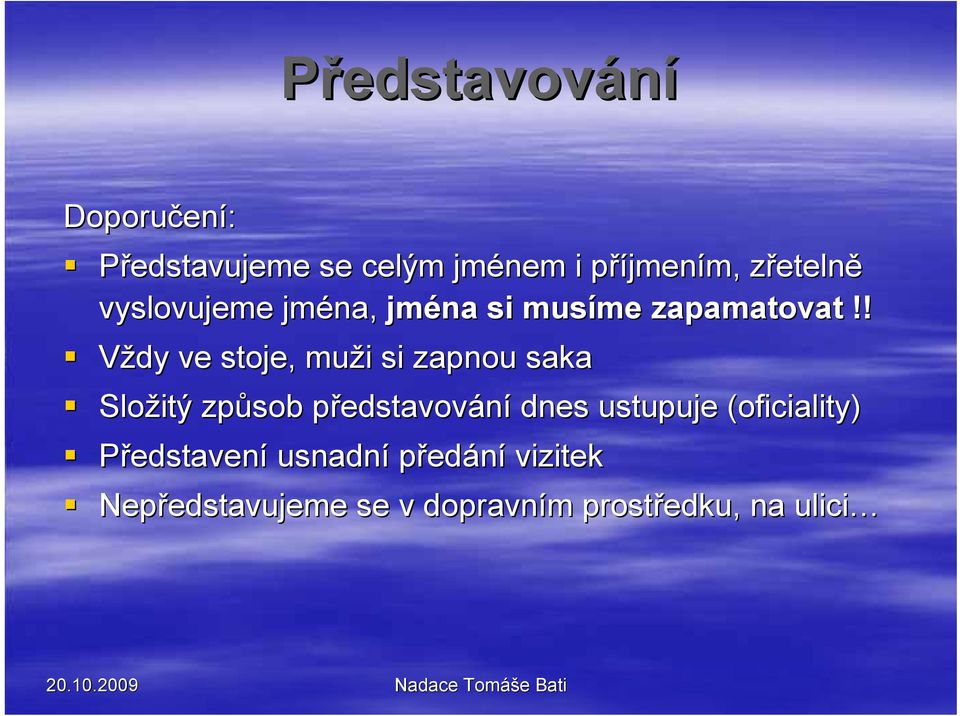 Představování

Doporučení:

Představujeme se celým jménem i příjmením, zřetelně vyslovujeme jména, jména si musíme zapamatovat !!

Vždy ve stoje, muži si zapnou saka

Složitý způsob představování dnes ustupuje (oficiality)

Představení usnadní předání vizitek

Nepředstavujeme se v dopravním prostředku, na ulici…

20.10.2009

Nadace Tomáše Bati